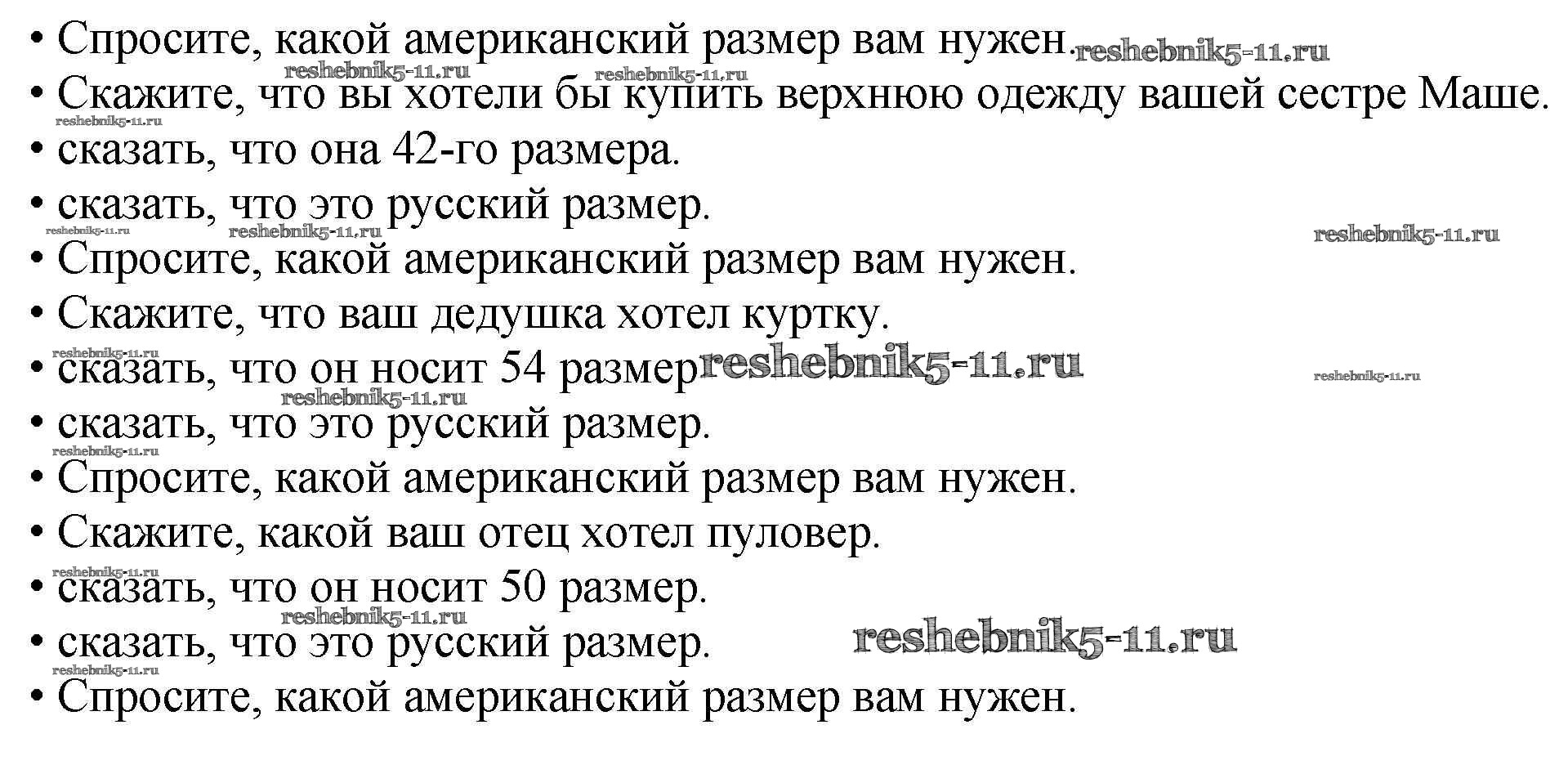 • Спросите, какой американский размер вам нужен. reshebnik5-11.ru
reshebnik5-11.ru reshebnik5-11.ru
• Скажите, что вы хотели бы купить верхнюю одежду вашей сестре Маше.
reshebnik5-11.ru
• сказать, что она 42-го размера.
• сказать, что это русский размер.
reshebnik5-11.ru reshebnik5-11.ru reshebnik5-11.ru
• Спросите, какой американский размер вам нужен.
• Скажите, что ваш дедушка хотел куртку.
reshebnik5-11.ru
• сказать, что он носит 54 размер reshebnik5-11.ru reshebnik5-11.ru
reshebnik5-11.ru
• сказать, что это русский размер.
reshebnik5-11.ru
• Спросите, какой американский размер вам нужен.
• Скажите, какой ваш отец хотел пуловер.
reshebnik5-11.ru
• сказать, что он носит 50 размер.
reshebnik5-11.ru
• сказать, что это русский размер. reshebnik5-11.ru
reshebnik5-11.ru
• Спросите, какой американский размер вам нужен.